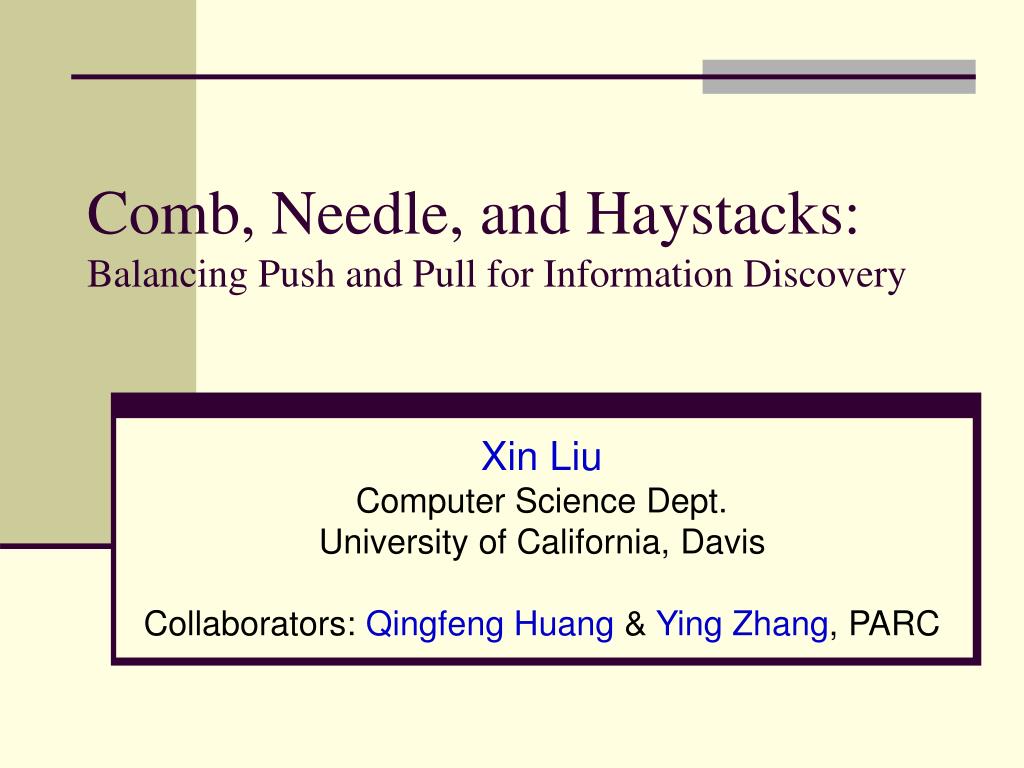 Comb, Needle, and Haystacks:
Balancing Push and Pull for Information Discovery

Xin Liu
Computer Science Dept.
University of California, Davis

Collaborators: Qingfeng Huang & Ying Zhang, PARC